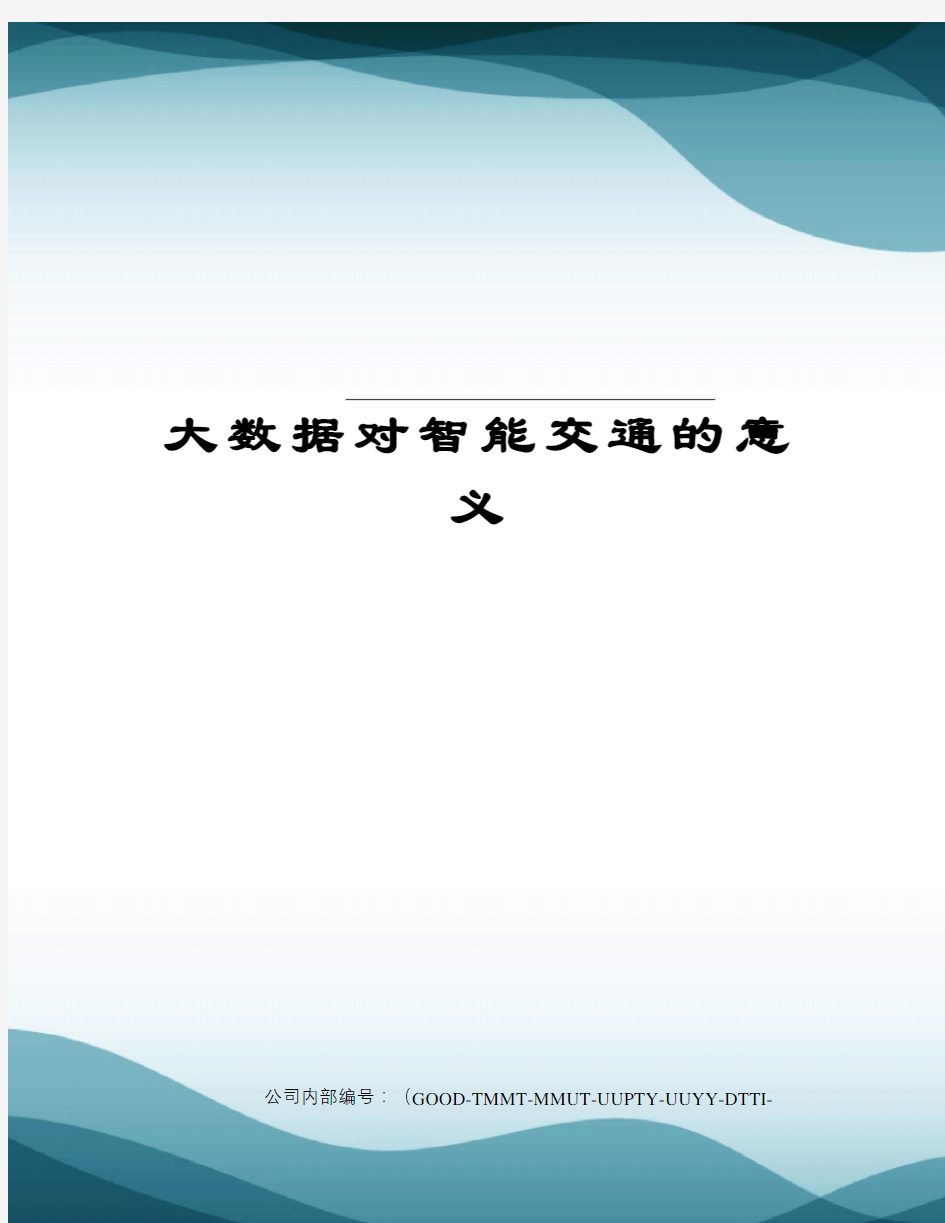 大数据对智能交通的意义

公司内部编号：（GOOD-TMMT-MMUT-UUPTY-UUYY-DTTI-